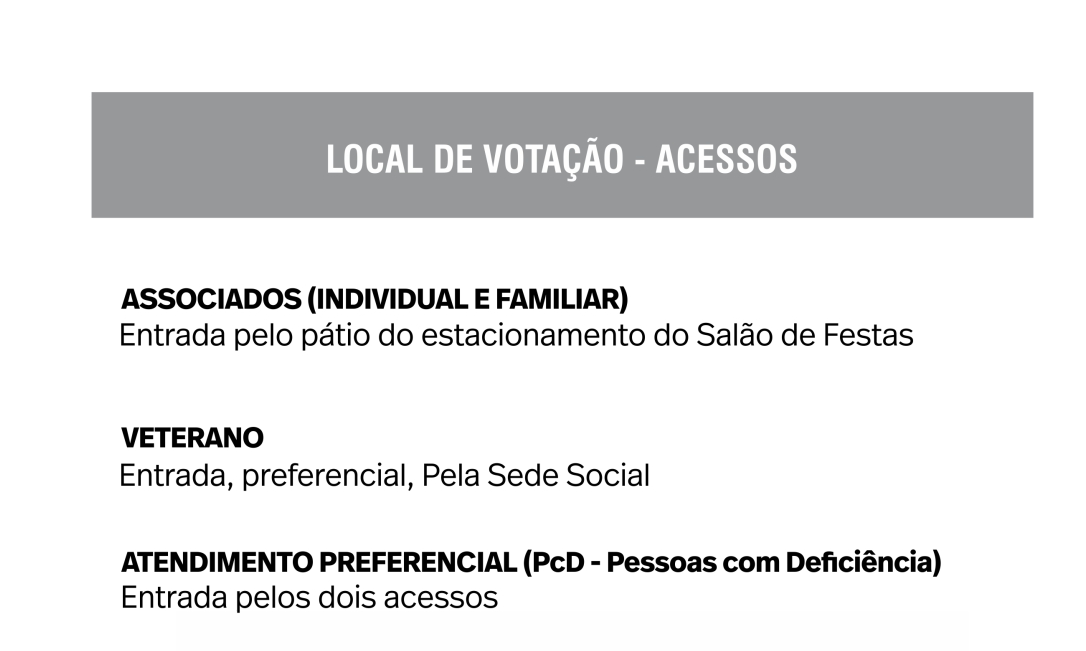 LOCAL DE VOTAÇÃO - ACESSOS

ASSOCIADOS (INDIVIDUAL E FAMILIAR)
Entrada pelo pátio do estacionamento do Salão de Festas

VETERANO
Entrada, preferencial, Pela Sede Social

ATENDIMENTO PREFERENCIAL (PcD - Pessoas com Deficiência)
Entrada pelos dois acessos